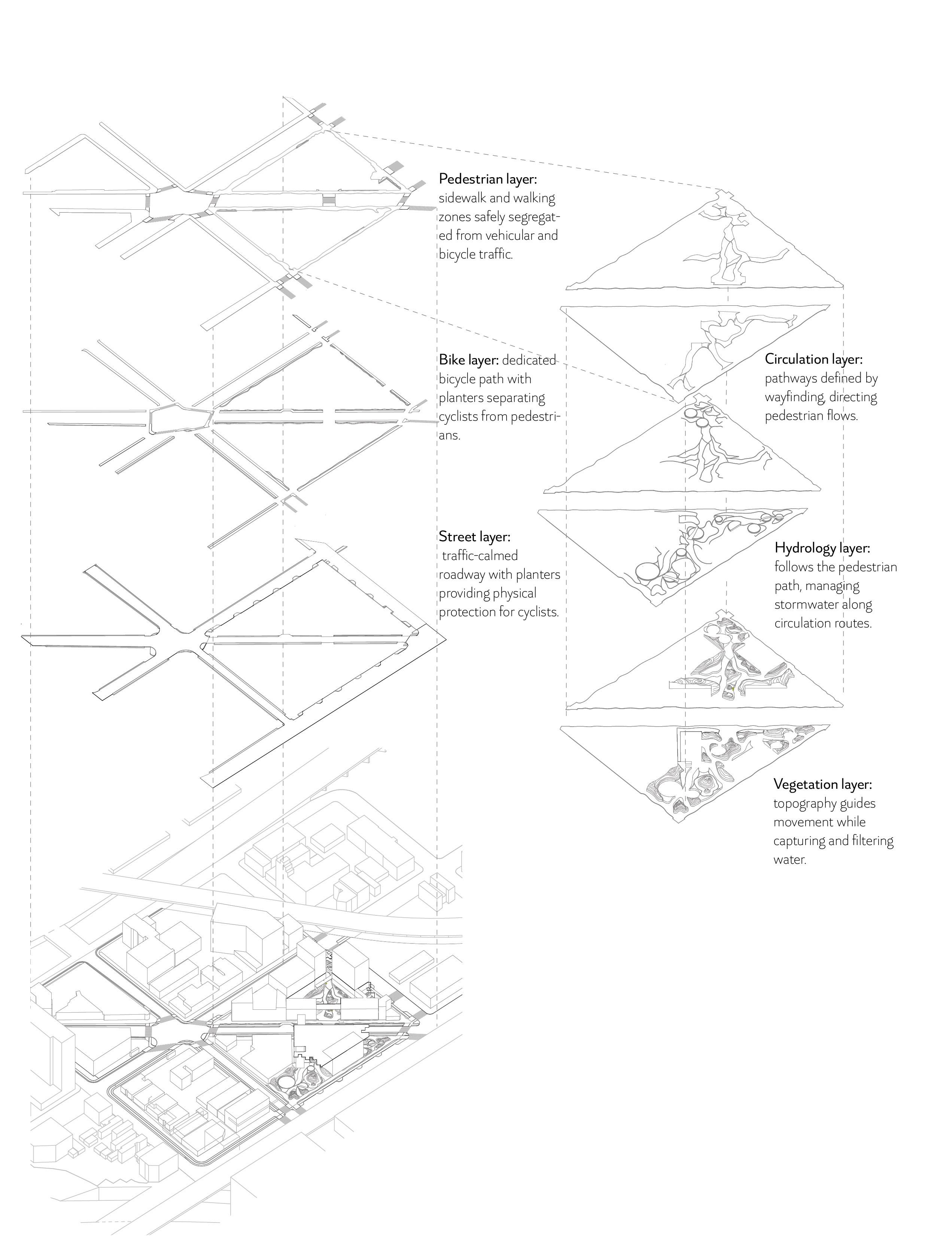 Pedestrian layer:
sidewalk and walking zones safely segregated from vehicular and bicycle traffic.

Bike layer: dedicated bicycle path with planters separating cyclists from pedestrians.

Street layer:
traffic-calmed roadway with planters providing physical protection for cyclists.

Circulation layer:
pathways defined by wayfinding, directing pedestrian flows.

Hydrology layer:
follows the pedestrian path, managing stormwater along circulation routes.

Vegetation layer:
topography guides movement while capturing and filtering water.